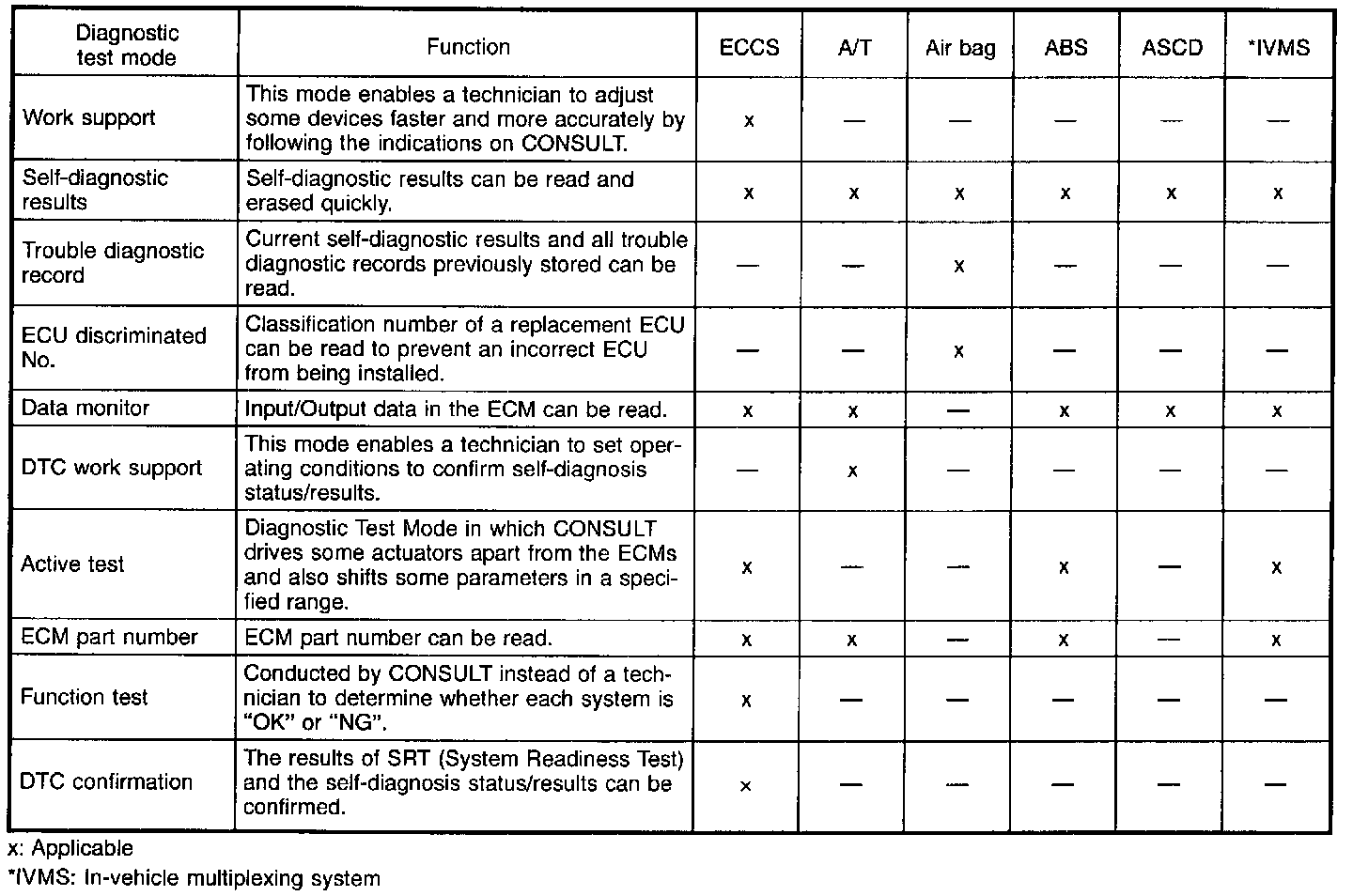 | Diagnostic test mode | Function | ECCS | A/T | Air bag | ABS | ASCD | *IVMS |
|---|---|---|---|---|---|---|---|
| Work support | This mode enables a technician to adjust some devices faster and more accurately by following the indications on CONSULT. | x | — | — | — | — | — |
| Self-diagnostic results | Self-diagnostic results can be read and erased quickly. | x | x | x | x | x | x |
| Trouble diagnostic record | Current self-diagnostic results and all trouble diagnostic records previously stored can be read. | — | — | x | — | — | — |
| ECU discriminated No. | Classification number of a replacement ECU can be read to prevent an incorrect ECU from being installed. | — | — | x | — | — | — |
| Data monitor | Input/Output data in the ECM can be read. | x | x | — | x | x | x |
| DTC work support | This mode enables a technician to set operating conditions to confirm self-diagnosis status/results. | — | x | — | — | — | — |
| Active test | Diagnostic Test Mode in which CONSULT drives some actuators apart from the ECMs and also shifts some parameters in a specified range. | x | — | — | x | — | x |
| ECM part number | ECM part number can be read. | x | x | — | x | — | x |
| Function test | Conducted by CONSULT instead of a technician to determine whether each system is "OK" or "NG". | x | — | — | — | — | — |
| DTC confirmation | The results of SRT (System Readiness Test) and the self-diagnosis status/results can be confirmed. | x | — | — | — | — | — |

x: Applicable
*IVMS: In-vehicle multiplexing system